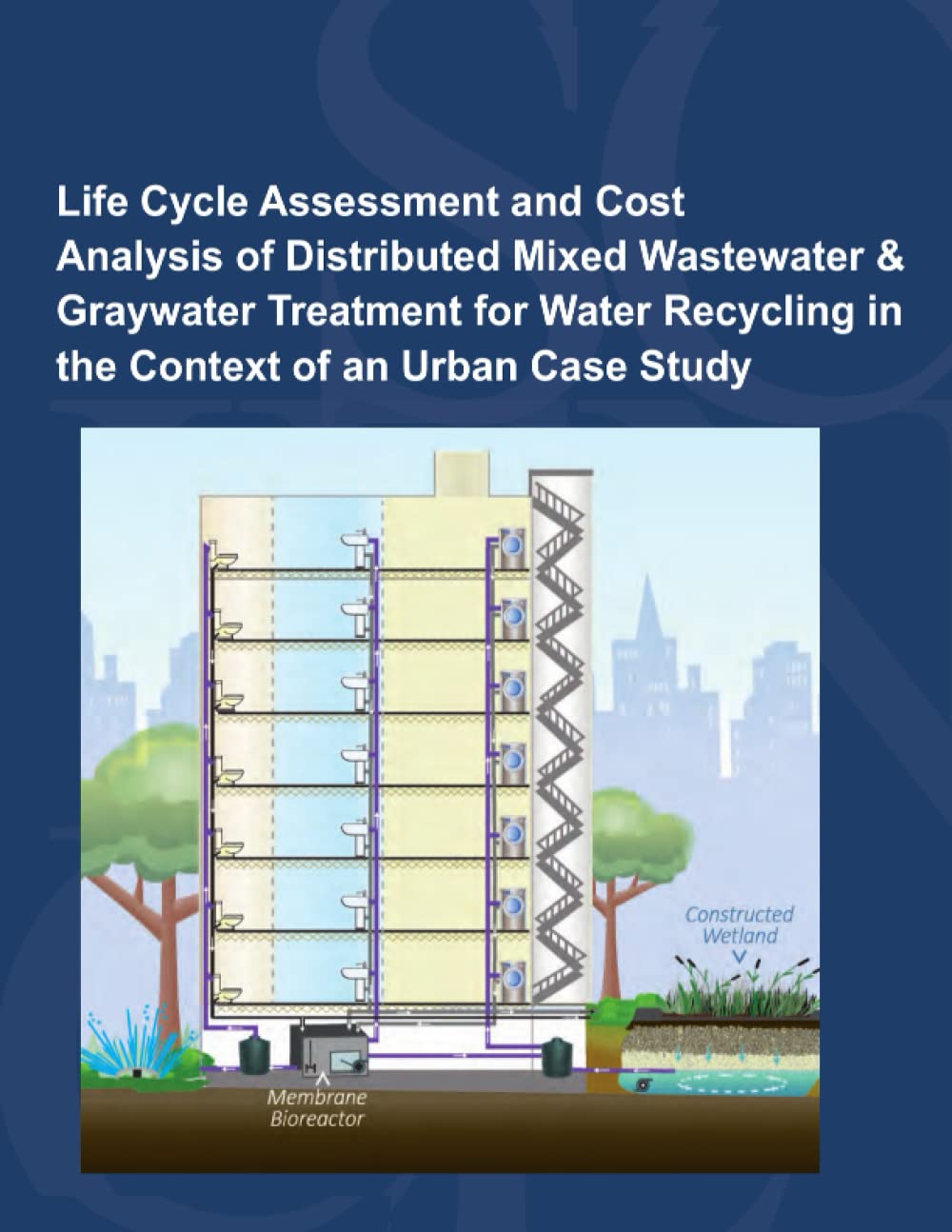 Life Cycle Assessment and Cost Analysis of Distributed Mixed Wastewater & Graywater Treatment for Water Recycling in the Context of an Urban Case Study

Constructed Wetland

Membrane Bioreactor